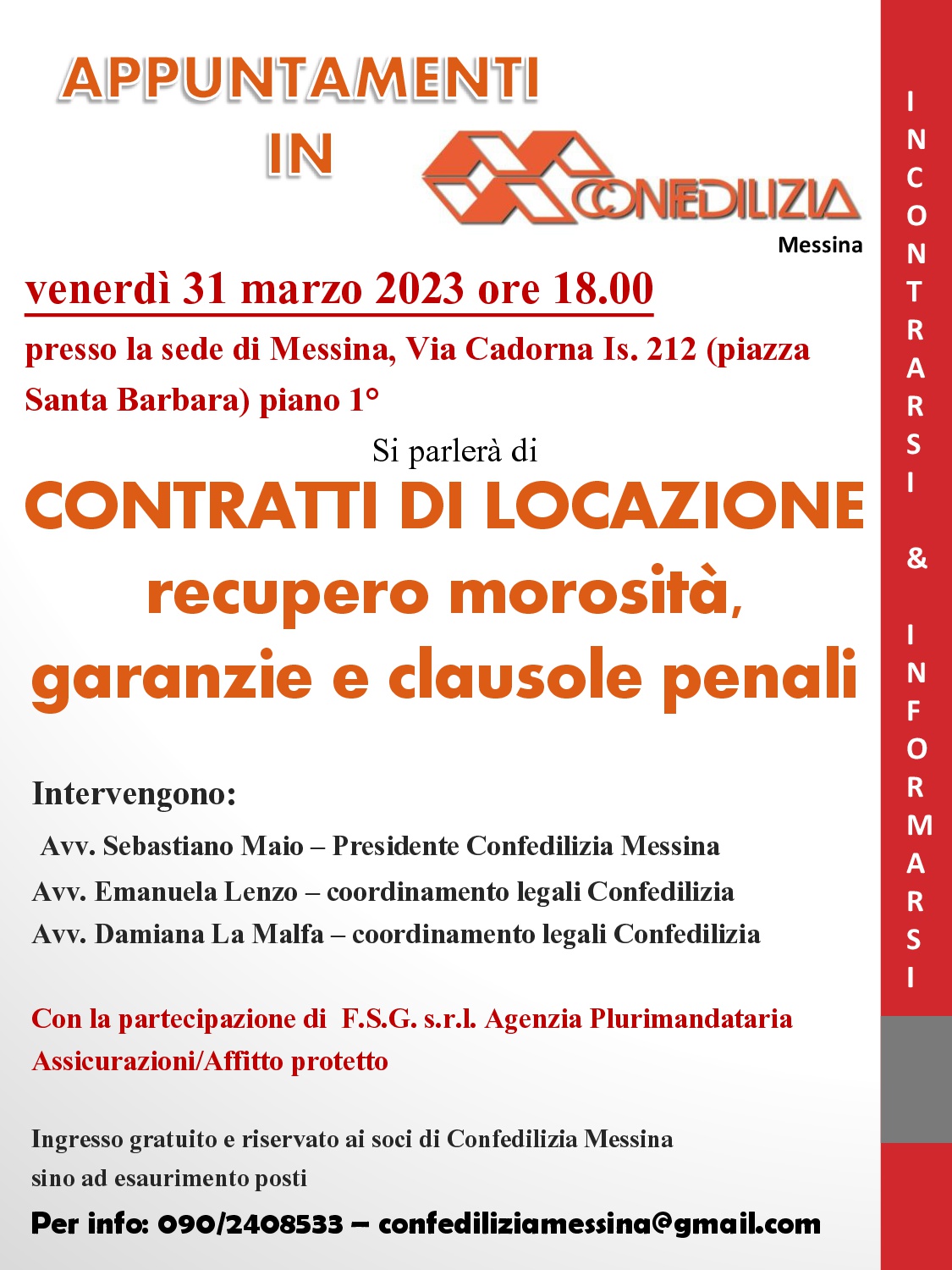 APPUNTAMENTI

IN

CONFEDILIZIA

Messina

venerdì 31 marzo 2023 ore 18.00

presso la sede di Messina, Via Cadorna Is. 212 (piazza Santa Barbara) piano 1°

Si parlerà di

CONTRATTI DI LOCAZIONE

recupero morosità, garanzie e clausole penali

Intervengono:

Avv. Sebastiano Maio – Presidente Confedilizia Messina

Avv. Emanuela Lenzo – coordinamento legali Confedilizia

Avv. Damiana La Malfa – coordinamento legali Confedilizia

Con la partecipazione di F.S.G. s.r.l. Agenzia Plurimandataria Assicurazioni/Affitto protetto

Ingresso gratuito e riservato ai soci di Confedilizia Messina sino ad esaurimento posti

Per info: 090/2408533 – confediliziamessina@gmail.com

INCONTRARSI & INFORMARSI